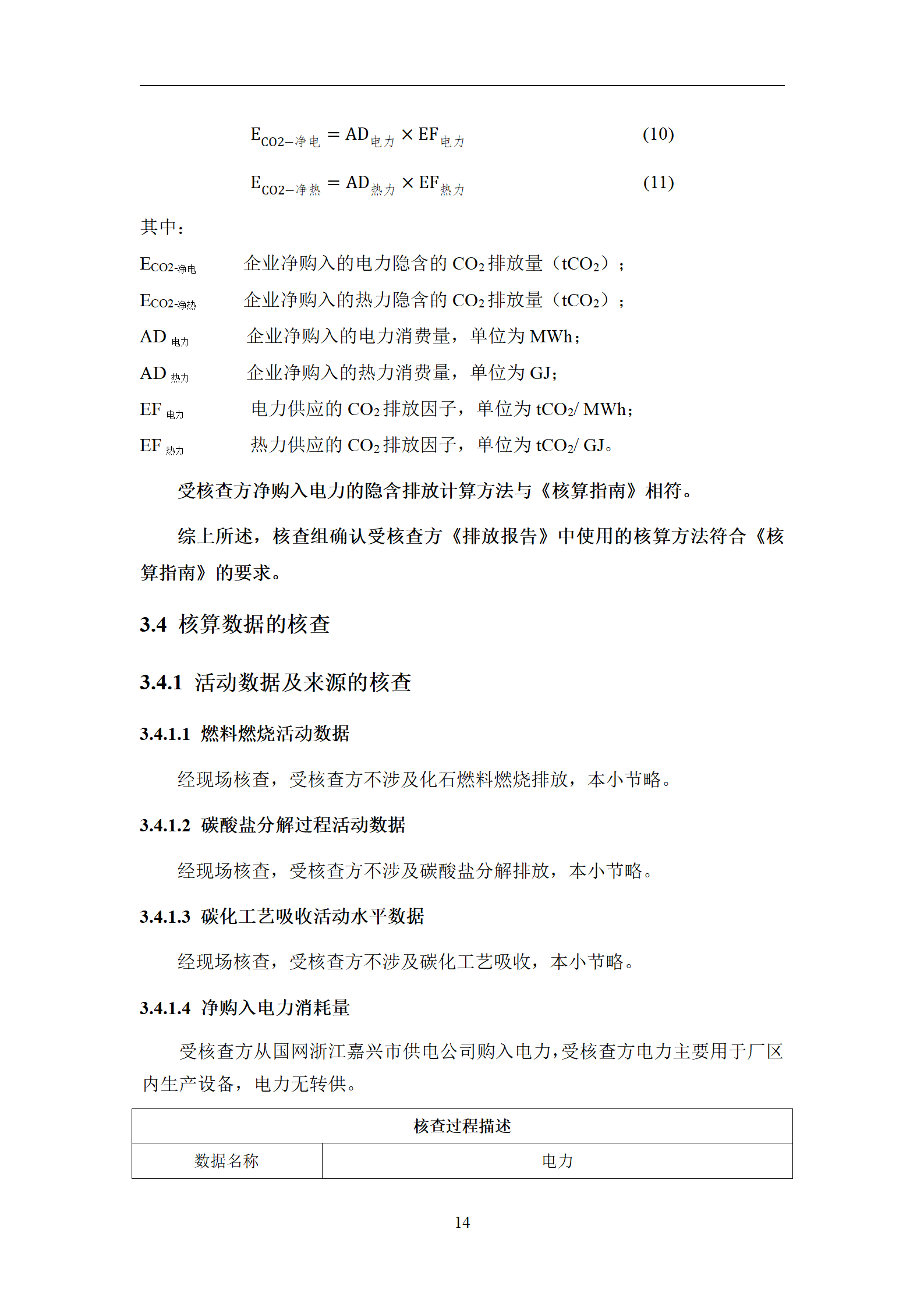 $E_{CO2-净电} = AD_{电力} \times EF_{电力}$ (10)

$E_{CO2-净热} = AD_{热力} \times EF_{热力}$ (11)

其中：

$E_{CO2-净电}$ 企业净购入的电力隐含的 $CO_2$ 排放量（$tCO_2$）；

$E_{CO2-净热}$ 企业净购入的热力隐含的 $CO_2$ 排放量（$tCO_2$）；

$AD_{电力}$ 企业净购入的电力消费量，单位为 MWh；

$AD_{热力}$ 企业净购入的热力消费量，单位为 GJ；

$EF_{电力}$ 电力供应的 $CO_2$ 排放因子，单位为 $tCO_2$/ MWh；

$EF_{热力}$ 热力供应的 $CO_2$ 排放因子，单位为 $tCO_2$/ GJ。

受核查方净购入电力的隐含排放计算方法与《核算指南》相符。

综上所述，核查组确认受核查方《排放报告》中使用的核算方法符合《核算指南》的要求。

3.4 核算数据的核查

3.4.1 活动数据及来源的核查

3.4.1.1 燃料燃烧活动数据

经现场核查，受核查方不涉及化石燃料燃烧排放，本小节略。

3.4.1.2 碳酸盐分解过程活动数据

经现场核查，受核查方不涉及碳酸盐分解排放，本小节略。

3.4.1.3 碳化工艺吸收活动水平数据

经现场核查，受核查方不涉及碳化工艺吸收，本小节略。

3.4.1.4 净购入电力消耗量

受核查方从国网浙江嘉兴市供电公司购入电力，受核查方电力主要用于厂区内生产设备，电力无转供。

| 核查过程描述 | |
|---|---|
| 数据名称 | 电力 |

14